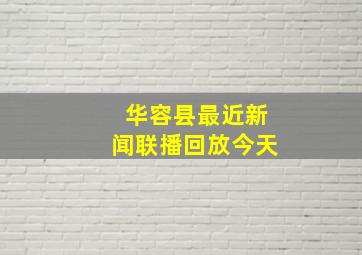 华容县最近新闻联播回放今天